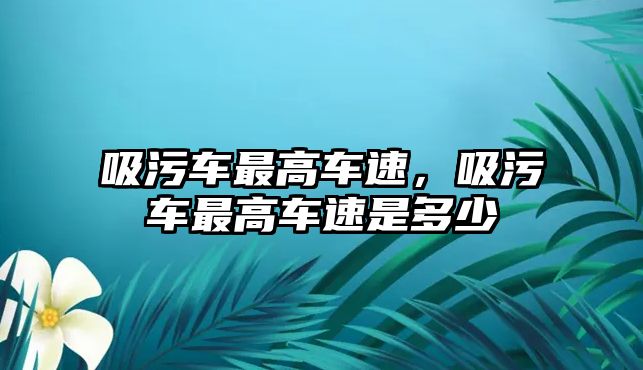 吸污车最高车速，吸污车最高车速是多少